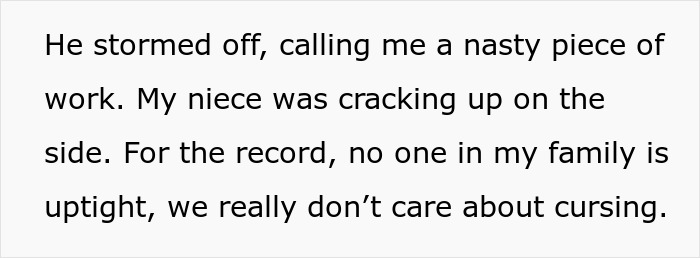 He stormed off, calling me a nasty piece of work. My niece was cracking up on the side. For the record, no one in my family is uptight, we really don’t care about cursing.